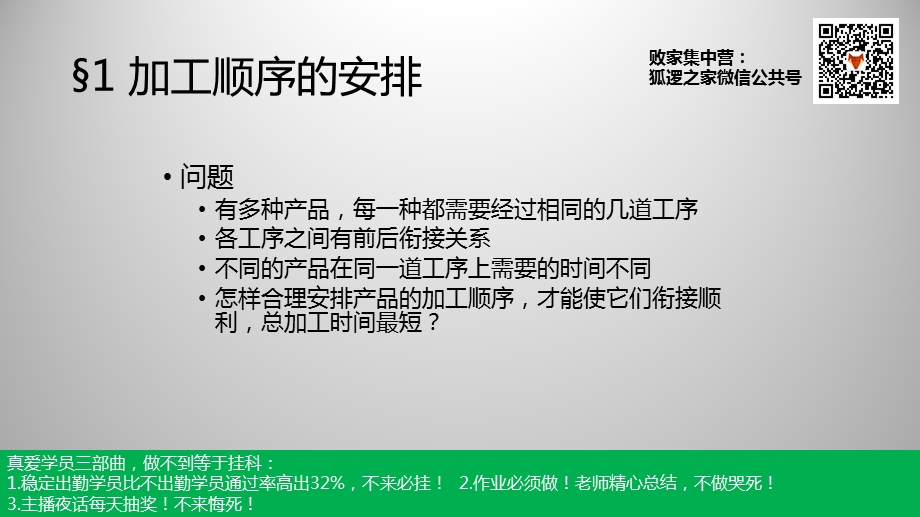 §1 加工顺序的安排

败家集中营：
狐逻之家微信公共号

• 问题
• 有多种产品，每一种都需要经过相同的几道工序
• 各工序之间有前后衔接关系
• 不同的产品在同一道工序上需要的时间不同
• 怎样合理安排产品的加工顺序，才能使它们衔接顺利，总加工时间最短？

真爱学员三部曲，做不到等于挂科：
1.稳定出勤学员比不出勤学员通过率高出32%，不来必挂！ 2.作业必须做！老师精心总结，不做哭死！
3.主播夜话每天抽奖！不来悔死！